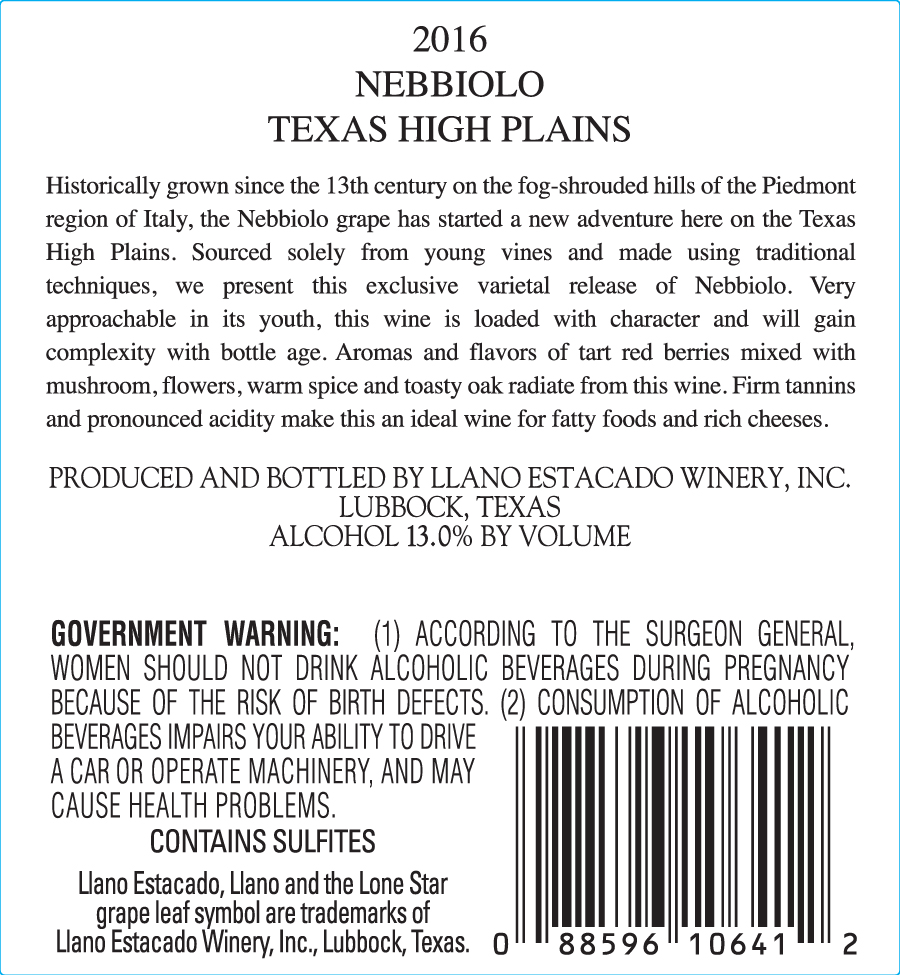 2016
NEBBIOLO
TEXAS HIGH PLAINS

Historically grown since the 13th century on the fog-shrouded hills of the Piedmont region of Italy, the Nebbiolo grape has started a new adventure here on the Texas High Plains. Sourced solely from young vines and made using traditional techniques, we present this exclusive varietal release of Nebbiolo. Very approachable in its youth, this wine is loaded with character and will gain complexity with bottle age. Aromas and flavors of tart red berries mixed with mushroom, flowers, warm spice and toasty oak radiate from this wine. Firm tannins and pronounced acidity make this an ideal wine for fatty foods and rich cheeses.

PRODUCED AND BOTTLED BY LLANO ESTACADO WINERY, INC.
LUBBOCK, TEXAS
ALCOHOL 13.0% BY VOLUME

GOVERNMENT WARNING: (1) ACCORDING TO THE SURGEON GENERAL, WOMEN SHOULD NOT DRINK ALCOHOLIC BEVERAGES DURING PREGNANCY BECAUSE OF THE RISK OF BIRTH DEFECTS. (2) CONSUMPTION OF ALCOHOLIC BEVERAGES IMPAIRS YOUR ABILITY TO DRIVE A CAR OR OPERATE MACHINERY, AND MAY CAUSE HEALTH PROBLEMS.

CONTAINS SULFITES

Llano Estacado, Llano and the Lone Star grape leaf symbol are trademarks of Llano Estacado Winery, Inc., Lubbock, Texas.

0 88596 10641 2